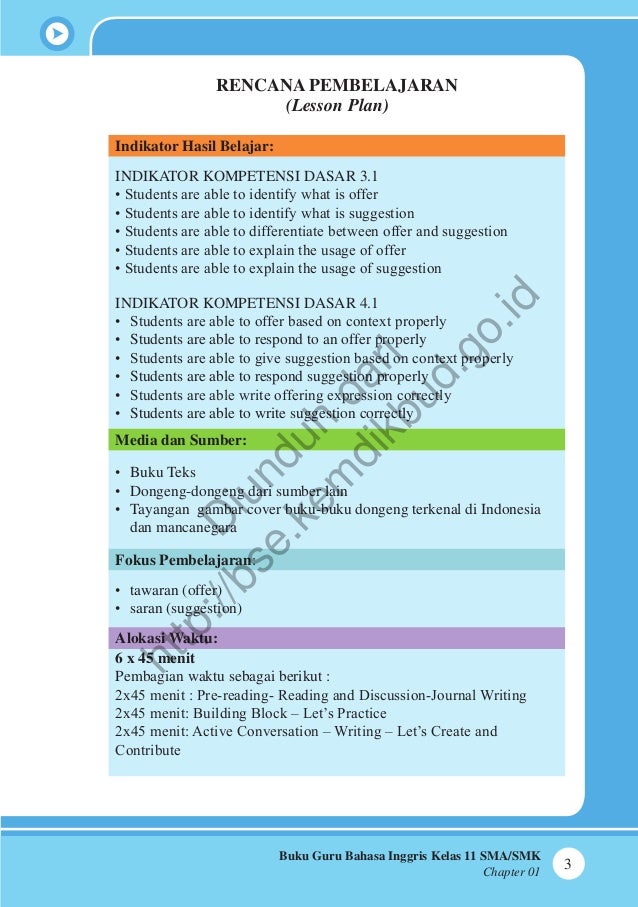 RENCANA PEMBELAJARAN
(Lesson Plan)

Indikator Hasil Belajar:

INDIKATOR KOMPETENSI DASAR 3.1
• Students are able to identify what is offer
• Students are able to identify what is suggestion
• Students are able to differentiate between offer and suggestion
• Students are able to explain the usage of offer
• Students are able to explain the usage of suggestion

INDIKATOR KOMPETENSI DASAR 4.1
• Students are able to offer based on context properly
• Students are able to respond to an offer properly
• Students are able to give suggestion based on context properly
• Students are able to respond suggestion properly
• Students are able write offering expression correctly
• Students are able to write suggestion correctly

Media dan Sumber:

• Buku Teks
• Dongeng-dongeng dari sumber lain
• Tayangan gambar cover buku-buku dongeng terkenal di Indonesia dan mancanegara

Fokus Pembelajaran:

• tawaran (offer)
• saran (suggestion)

Alokasi Waktu:
6 x 45 menit
Pembagian waktu sebagai berikut :
2x45 menit : Pre-reading- Reading and Discussion-Journal Writing
2x45 menit: Building Block – Let's Practice
2x45 menit: Active Conversation – Writing – Let's Create and Contribute

Diunduh dari http://bse.kemdikbud.go.id

Buku Guru Bahasa Inggris Kelas 11 SMA/SMK
Chapter 01
3